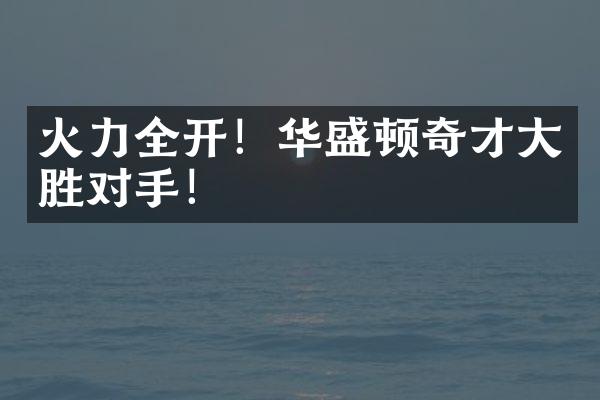 火力全开！华盛顿奇才大胜对手！